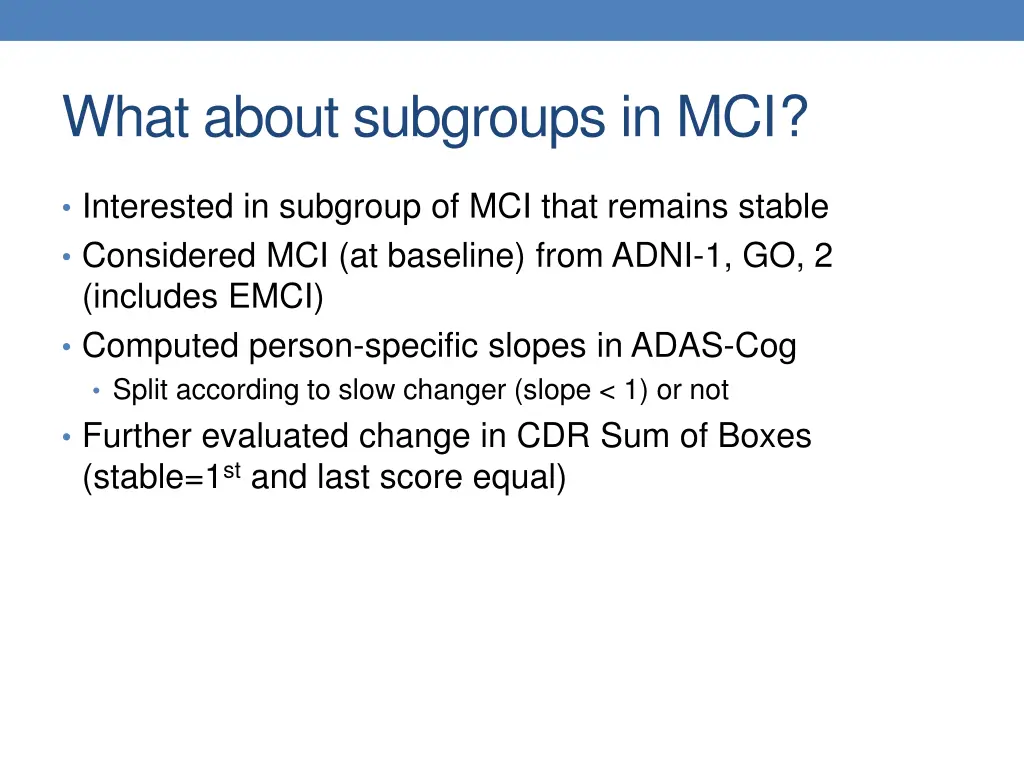 What about subgroups in MCI?

• Interested in subgroup of MCI that remains stable
• Considered MCI (at baseline) from ADNI-1, GO, 2 (includes EMCI)
• Computed person-specific slopes in ADAS-Cog
  • Split according to slow changer (slope < 1) or not
• Further evaluated change in CDR Sum of Boxes (stable=1$^{st}$ and last score equal)